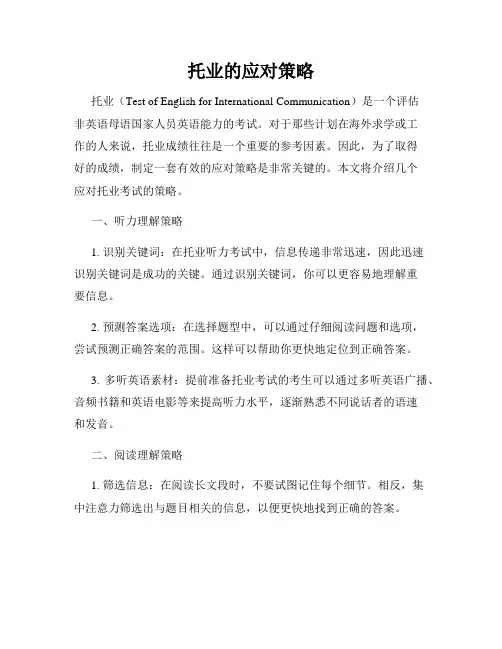 托业的应对策略

托业（Test of English for International Communication）是一个评估非英语母语国家人员英语能力的考试。对于那些计划在海外求学或工作的人来说，托业成绩往往是一个重要的参考因素。因此，为了取得好的成绩，制定一套有效的应对策略是非常关键的。本文将介绍几个应对托业考试的策略。

一、听力理解策略

1. 识别关键词：在托业听力考试中，信息传递非常迅速，因此迅速识别关键词是成功的关键。通过识别关键词，你可以更容易地理解重要信息。

2. 预测答案选项：在选择题型中，可以通过仔细阅读问题和选项，尝试预测正确答案的范围。这样可以帮助你更快地定位到正确答案。

3. 多听英语素材：提前准备托业考试的考生可以通过多听英语广播、音频书籍和英语电影等来提高听力水平，逐渐熟悉不同说话者的语速和发音。

二、阅读理解策略

1. 筛选信息：在阅读长文段时，不要试图记住每个细节。相反，集中注意力筛选出与题目相关的信息，以便更快地找到正确的答案。